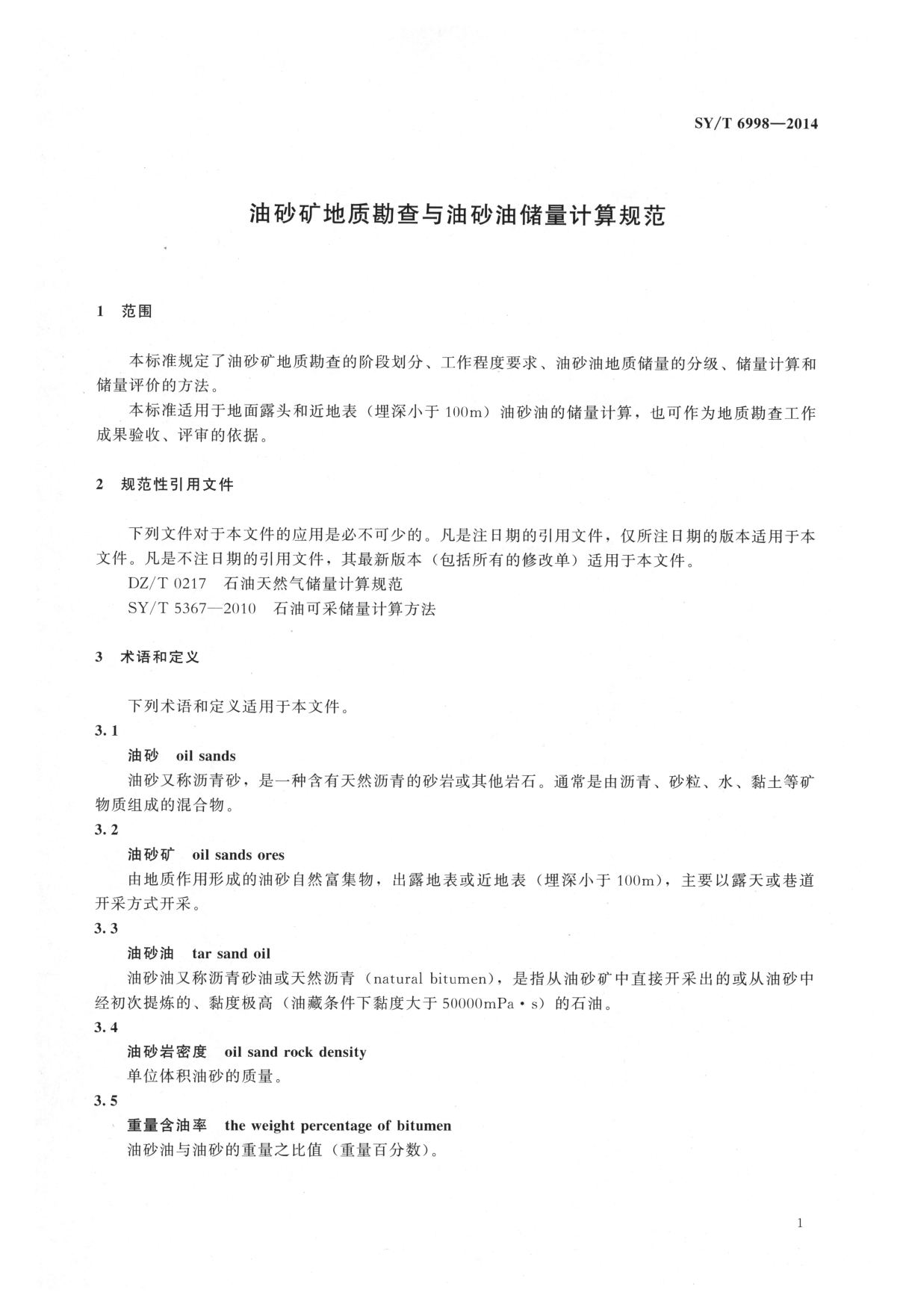 SY/T 6998—2014

油砂矿地质勘查与油砂油储量计算规范

1 范围

本标准规定了油砂矿地质勘查的阶段划分、工作程度要求、油砂油地质储量的分级、储量计算和储量评价的方法。

本标准适用于地面露头和近地表（埋深小于100m）油砂油的储量计算，也可作为地质勘查工作成果验收、评审的依据。

2 规范性引用文件

下列文件对于本文件的应用是必不可少的。凡是注日期的引用文件，仅所注日期的版本适用于本文件。凡是不注日期的引用文件，其最新版本（包括所有的修改单）适用于本文件。

DZ/T 0217 石油天然气储量计算规范

SY/T 5367—2010 石油可采储量计算方法

3 术语和定义

下列术语和定义适用于本文件。

3.1

油砂 oil sands

油砂又称沥青砂，是一种含有天然沥青的砂岩或其他岩石。通常是由沥青、砂粒、水、黏土等矿物质组成的混合物。

3.2

油砂矿 oil sands ores

由地质作用形成的油砂自然富集物，出露地表或近地表（埋深小于100m），主要以露天或巷道开采方式开采。

3.3

油砂油 tar sand oil

油砂油又称沥青砂油或天然沥青（natural bitumen），是指从油砂矿中直接开采出的或从油砂中经初次提炼的、黏度极高（油藏条件下黏度大于50000mPa·s）的石油。

3.4

油砂岩密度 oil sand rock density

单位体积油砂的质量。

3.5

重量含油率 the weight percentage of bitumen

油砂油与油砂的重量之比值（重量百分数）。

1